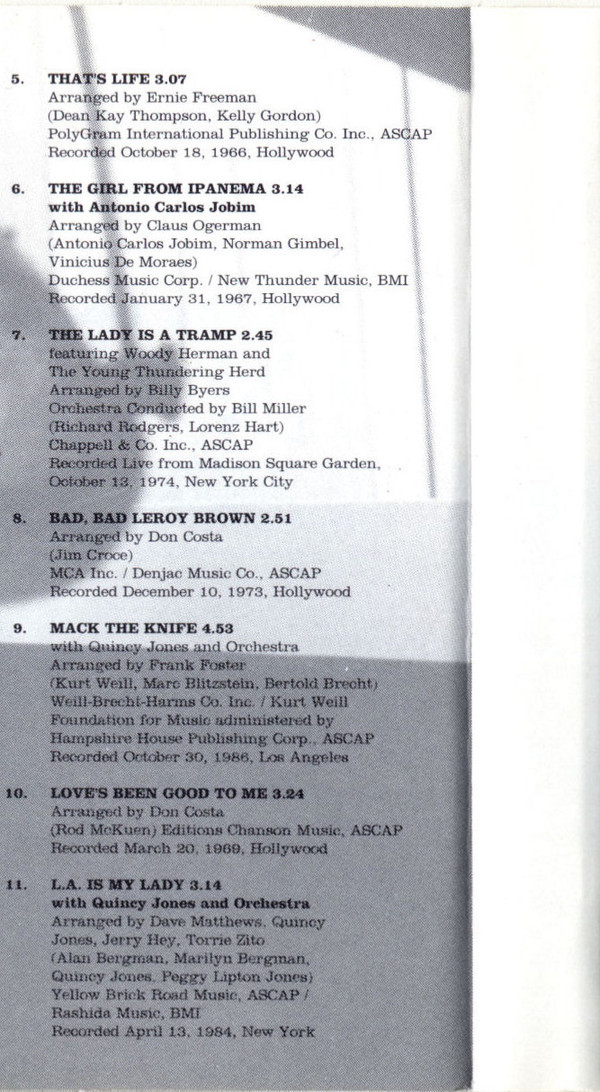 5. THAT'S LIFE 3.07
Arranged by Ernie Freeman
(Dean Kay Thompson, Kelly Gordon)
PolyGram International Publishing Co. Inc., ASCAP
Recorded October 18, 1966, Hollywood

6. THE GIRL FROM IPANEMA 3.14
with Antonio Carlos Jobim
Arranged by Claus Ogerman
(Antonio Carlos Jobim, Norman Gimbel, Vinicius De Moraes)
Duchess Music Corp. / New Thunder Music, BMI
Recorded January 31, 1967, Hollywood

7. THE LADY IS A TRAMP 2.45
featuring Woody Herman and The Young Thundering Herd
Arranged by Billy Byers
Orchestra Conducted by Bill Miller
(Richard Rodgers, Lorenz Hart)
Chappell & Co. Inc., ASCAP
Recorded Live from Madison Square Garden, October 13, 1974, New York City

8. BAD, BAD LEROY BROWN 2.51
Arranged by Don Costa
(Jim Croce)
MCA Inc. / Denjac Music Co., ASCAP
Recorded December 10, 1973, Hollywood

9. MACK THE KNIFE 4.53
with Quincy Jones and Orchestra
Arranged by Frank Foster
(Kurt Weill, Marc Blitzstein, Bertold Brecht)
Weill-Brecht-Harms Co. Inc. / Kurt Weill Foundation for Music administered by Hampshire House Publishing Corp., ASCAP
Recorded October 30, 1986, Los Angeles

10. LOVE'S BEEN GOOD TO ME 3.24
Arranged by Don Costa
(Rod McKuen) Editions Chanson Music, ASCAP
Recorded March 20, 1969, Hollywood

11. L.A. IS MY LADY 3.14
with Quincy Jones and Orchestra
Arranged by Dave Matthews, Quincy Jones, Jerry Hey, Torrie Zito
(Alan Bergman, Marilyn Bergman, Quincy Jones, Peggy Lipton Jones)
Yellow Brick Road Music, ASCAP / Rashida Music, BMI
Recorded April 13, 1984, New York